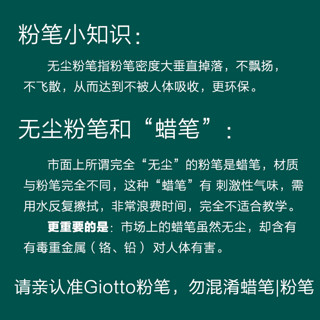 粉笔小知识：

无尘粉笔指粉笔密度大垂直掉落，不飘扬，不飞散，从而达到不被人体吸收，更环保。

无尘粉笔和“蜡笔”：

市面上所谓完全“无尘”的粉笔是蜡笔，材质与粉笔完全不同，这种“蜡笔”有 刺激性气味，需用水反复擦拭，非常浪费时间，完全不适合教学。

更重要的是：市场上的蜡笔虽然无尘，却含有有毒重金属（铬、铅）对人体有害。

请亲认准Giotto粉笔，勿混淆蜡笔|粉笔